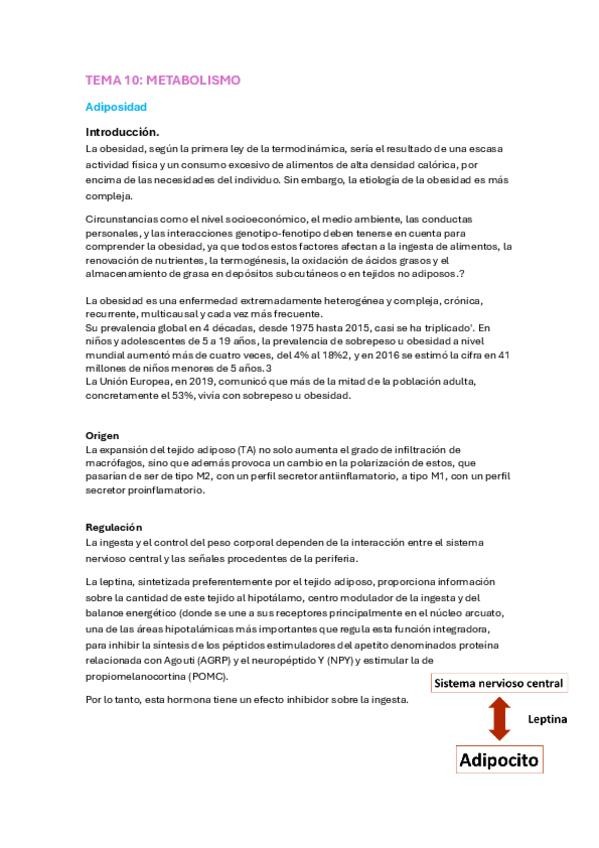 TEMA 10: METABOLISMO

Adiposidad

Introducción.

La obesidad, según la primera ley de la termodinámica, sería el resultado de una escasa actividad física y un consumo excesivo de alimentos de alta densidad calórica, por encima de las necesidades del individuo. Sin embargo, la etiología de la obesidad es más compleja.

Circunstancias como el nivel socioeconómico, el medio ambiente, las conductas personales, y las interacciones genotipo-fenotipo deben tenerse en cuenta para comprender la obesidad, ya que todos estos factores afectan a la ingesta de alimentos, la renovación de nutrientes, la termogénesis, la oxidación de ácidos grasos y el almacenamiento de grasa en depósitos subcutáneos o en tejidos no adiposos.?

La obesidad es una enfermedad extremadamente heterogénea y compleja, crónica, recurrente, multicausal y cada vez más frecuente.
Su prevalencia global en 4 décadas, desde 1975 hasta 2015, casi se ha triplicado'. En niños y adolescentes de 5 a 19 años, la prevalencia de sobrepeso u obesidad a nivel mundial aumentó más de cuatro veces, del 4% al 18%2, y en 2016 se estimó la cifra en 41 millones de niños menores de 5 años.3
La Unión Europea, en 2019, comunicó que más de la mitad de la población adulta, concretamente el 53%, vivía con sobrepeso u obesidad.

Origen
La expansión del tejido adiposo (TA) no solo aumenta el grado de infiltración de macrófagos, sino que además provoca un cambio en la polarización de estos, que pasarían de ser de tipo M2, con un perfil secretor antiinflamatorio, a tipo M1, con un perfil secretor proinflamatorio.

Regulación
La ingesta y el control del peso corporal dependen de la interacción entre el sistema nervioso central y las señales procedentes de la periferia.

La leptina, sintetizada preferentemente por el tejido adiposo, proporciona información sobre la cantidad de este tejido al hipotálamo, centro modulador de la ingesta y del balance energético (donde se une a sus receptores principalmente en el núcleo arcuato, una de las áreas hipotalámicas más importantes que regula esta función integradora, para inhibir la síntesis de los péptidos estimuladores del apetito denominados proteína relacionada con Agouti (AGRP) y el neuropéptido Y (NPY) y estimular la de propiomelanocortina (POMC).

Por lo tanto, esta hormona tiene un efecto inhibidor sobre la ingesta.

Sistema nervioso central

Leptina

Adipocito